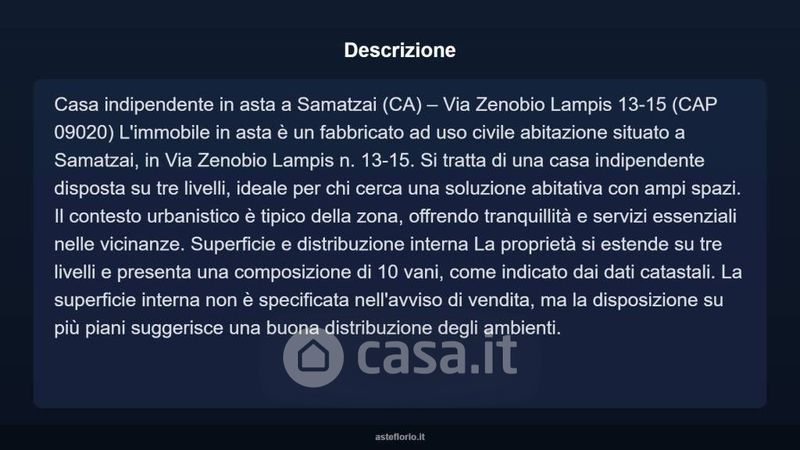 Descrizione

Casa indipendente in asta a Samatzai (CA) – Via Zenobio Lampis 13-15 (CAP 09020) L'immobile in asta è un fabbricato ad uso civile abitazione situato a Samatzai, in Via Zenobio Lampis n. 13-15. Si tratta di una casa indipendente disposta su tre livelli, ideale per chi cerca una soluzione abitativa con ampi spazi. Il contesto urbanistico è tipico della zona, offrendo tranquillità e servizi essenziali nelle vicinanze. Superficie e distribuzione interna La proprietà si estende su tre livelli e presenta una composizione di 10 vani, come indicato dai dati catastali. La superficie interna non è specificata nell'avviso di vendita, ma la disposizione su più piani suggerisce una buona distribuzione degli ambienti.

casa.it

asteflorio.it